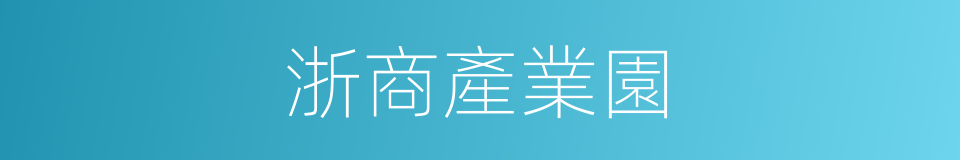 浙商產業園